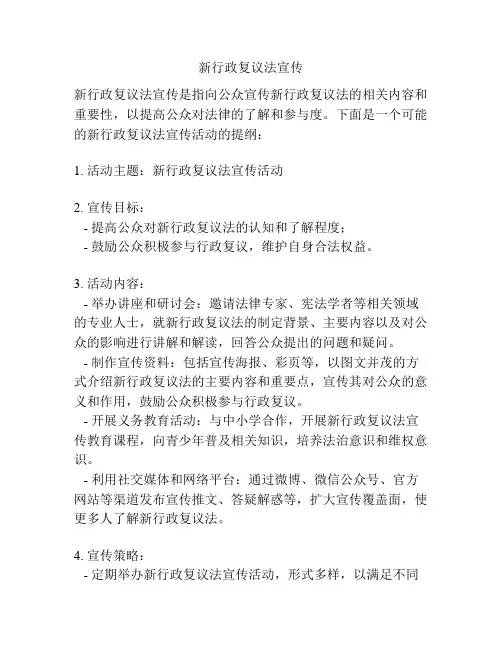 新行政复议法宣传

新行政复议法宣传是指向公众宣传新行政复议法的相关内容和重要性，以提高公众对法律的了解和参与度。下面是一个可能的新行政复议法宣传活动的提纲：

1. 活动主题：新行政复议法宣传活动

2. 宣传目标：
- 提高公众对新行政复议法的认知和了解程度；
- 鼓励公众积极参与行政复议，维护自身合法权益。

3. 活动内容：
- 举办讲座和研讨会：邀请法律专家、宪法学者等相关领域的专业人士，就新行政复议法的制定背景、主要内容以及对公众的影响进行讲解和解读，回答公众提出的问题和疑问。
- 制作宣传资料：包括宣传海报、彩页等，以图文并茂的方式介绍新行政复议法的主要内容和重要点，宣传其对公众的意义和作用，鼓励公众积极参与行政复议。
- 开展义务教育活动：与中小学合作，开展新行政复议法宣传教育课程，向青少年普及相关知识，培养法治意识和维权意识。
- 利用社交媒体和网络平台：通过微博、微信公众号、官方网站等渠道发布宣传推文、答疑解惑等，扩大宣传覆盖面，使更多人了解新行政复议法。

4. 宣传策略：
- 定期举办新行政复议法宣传活动，形式多样，以满足不同